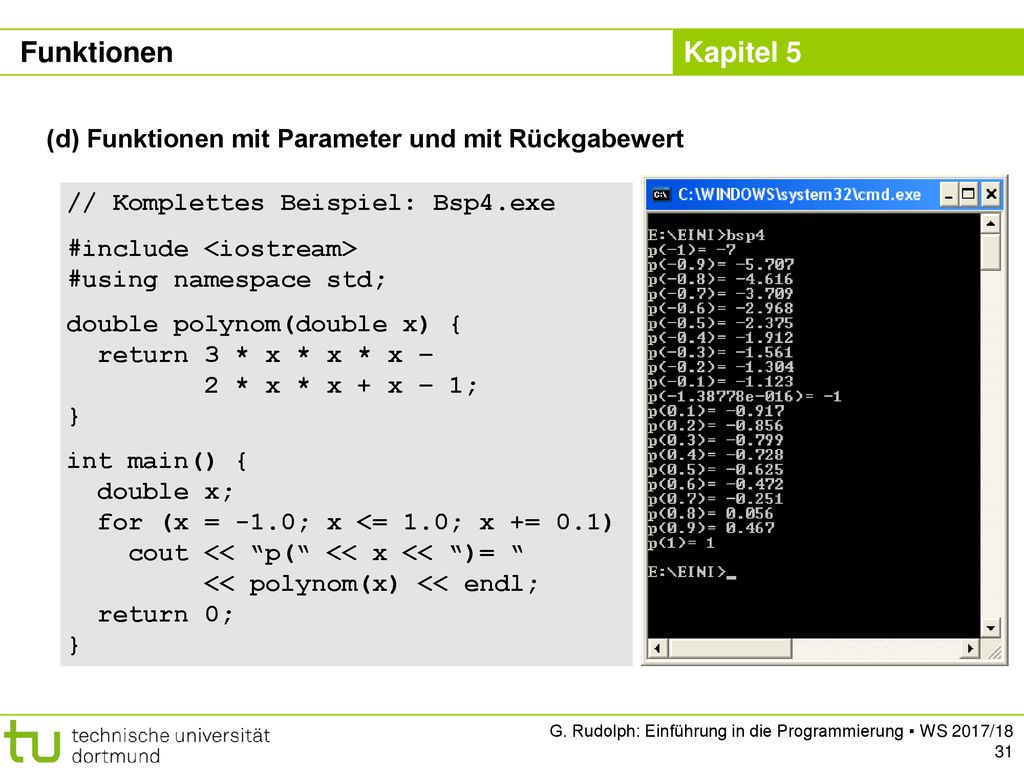 Funktionen

Kapitel 5

(d) Funktionen mit Parameter und mit Rückgabewert

// Komplettes Beispiel: Bsp4.exe

#include <iostream>
#using namespace std;

double polynom(double x) {
  return 3 * x * x * x –
         2 * x * x + x – 1;
}

int main() {
  double x;
  for (x = -1.0; x <= 1.0; x += 0.1)
    cout << "p(" << x << ")= "
         << polynom(x) << endl;
  return 0;
}

C:\WINDOWS\system32\cmd.exe

E:\EINI>bsp4
p(-1)= -7
p(-0.9)= -5.707
p(-0.8)= -4.616
p(-0.7)= -3.709
p(-0.6)= -2.968
p(-0.5)= -2.375
p(-0.4)= -1.912
p(-0.3)= -1.561
p(-0.2)= -1.304
p(-0.1)= -1.123
p(-1.38778e-016)= -1
p(0.1)= -0.917
p(0.2)= -0.856
p(0.3)= -0.799
p(0.4)= -0.728
p(0.5)= -0.625
p(0.6)= -0.472
p(0.7)= -0.251
p(0.8)= 0.056
p(0.9)= 0.467
p(1)= 1

E:\EINI>_

technische universität
dortmund

G. Rudolph: Einführung in die Programmierung ▪ WS 2017/18
31